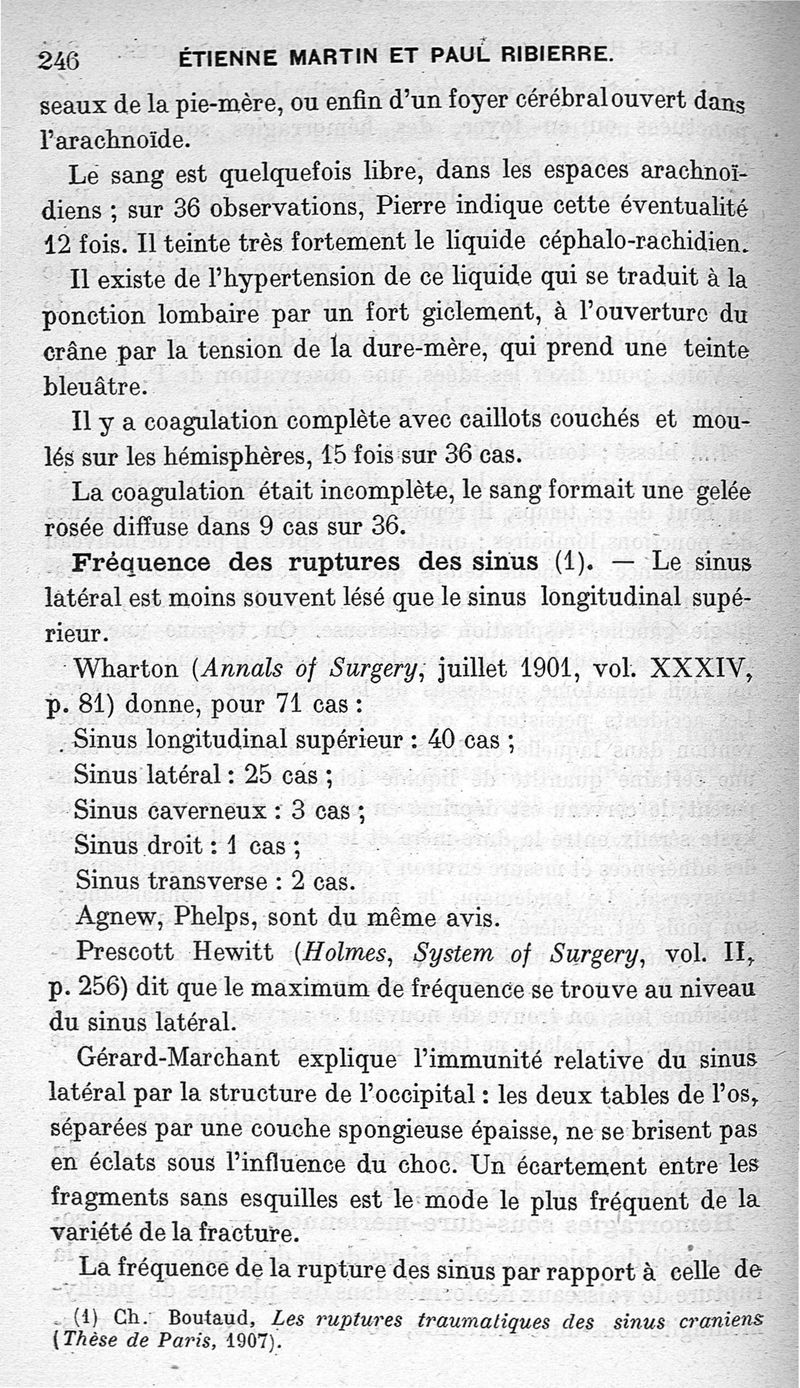 246 ÉTIENNE MARTIN ET PAUL RIBIERRE.

seaux de la pie-mère, ou enfin d'un foyer cérébral ouvert dans l'arachnoïde.

Le sang est quelquefois libre, dans les espaces arachnoïdiens ; sur 36 observations, Pierre indique cette éventualité 12 fois. Il teinte très fortement le liquide céphalo-rachidien.

Il existe de l'hypertension de ce liquide qui se traduit à la ponction lombaire par un fort giclement, à l'ouverture du crâne par la tension de la dure-mère, qui prend une teinte bleuâtre.

Il y a coagulation complète avec caillots couchés et moulés sur les hémisphères, 15 fois sur 36 cas.

La coagulation était incomplète, le sang formait une gelée rosée diffuse dans 9 cas sur 36.

Fréquence des ruptures des sinus (1). — Le sinus latéral est moins souvent lésé que le sinus longitudinal supérieur.

Wharton (Annals of Surgery, juillet 1901, vol. XXXIV, p. 81) donne, pour 71 cas :

Sinus longitudinal supérieur : 40 cas ;
Sinus latéral : 25 cas ;
Sinus caverneux : 3 cas ;
Sinus droit : 1 cas ;
Sinus transverse : 2 cas.

Agnew, Phelps, sont du même avis.

Prescott Hewitt (Holmes, System of Surgery, vol. II, p. 256) dit que le maximum de fréquence se trouve au niveau du sinus latéral.

Gérard-Marchant explique l'immunité relative du sinus latéral par la structure de l'occipital : les deux tables de l'os, séparées par une couche spongieuse épaisse, ne se brisent pas en éclats sous l'influence du choc. Un écartement entre les fragments sans esquilles est le mode le plus fréquent de la variété de la fracture.

La fréquence de la rupture des sinus par rapport à celle de

(1) Ch. Boutaud, Les ruptures traumatiques des sinus craniens (Thèse de Paris, 1907).